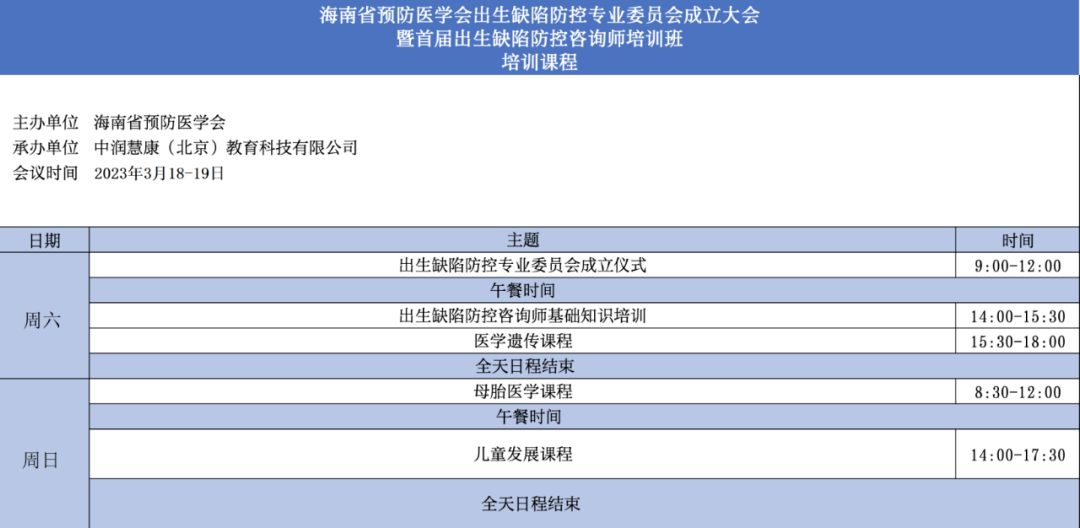 海南省预防医学会出生缺陷防控专业委员会成立大会
暨首届出生缺陷防控咨询师培训班
培训课程

主办单位 海南省预防医学会
承办单位 中润慧康（北京）教育科技有限公司
会议时间 2023年3月18-19日

| 日期 | 主题 | 时间 |
|---|---|---|
| 周六 | 出生缺陷防控专业委员会成立仪式 | 9:00-12:00 |
| | 午餐时间 | |
| | 出生缺陷防控咨询师基础知识培训 | 14:00-15:30 |
| | 医学遗传课程 | 15:30-18:00 |
| | 全天日程结束 | |
| 周日 | 母胎医学课程 | 8:30-12:00 |
| | 午餐时间 | |
| | 儿童发展课程 | 14:00-17:30 |
| | 全天日程结束 | |